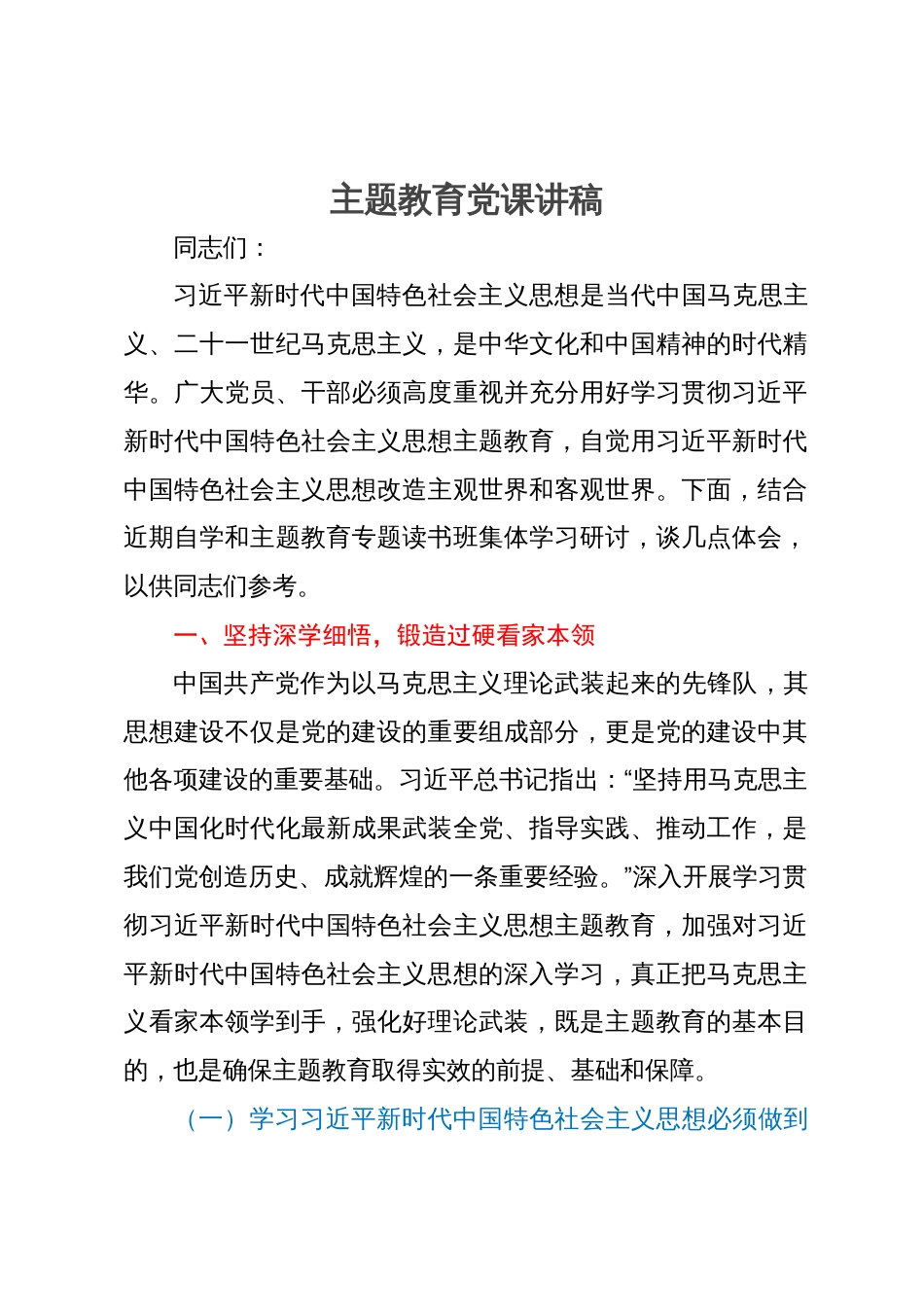 主题教育党课讲稿

同志们：

习近平新时代中国特色社会主义思想是当代中国马克思主义、二十一世纪马克思主义，是中华文化和中国精神的时代精华。广大党员、干部必须高度重视并充分用好学习贯彻习近平新时代中国特色社会主义思想主题教育，自觉用习近平新时代中国特色社会主义思想改造主观世界和客观世界。下面，结合近期自学和主题教育专题读书班集体学习研讨，谈几点体会，以供同志们参考。

一、坚持深学细悟，锻造过硬看家本领

中国共产党作为以马克思主义理论武装起来的先锋队，其思想建设不仅是党的建设的重要组成部分，更是党的建设中其他各项建设的重要基础。习近平总书记指出：“坚持用马克思主义中国化时代化最新成果武装全党、指导实践、推动工作，是我们党创造历史、成就辉煌的一条重要经验。”深入开展学习贯彻习近平新时代中国特色社会主义思想主题教育，加强对习近平新时代中国特色社会主义思想的深入学习，真正把马克思主义看家本领学到手，强化好理论武装，既是主题教育的基本目的，也是确保主题教育取得实效的前提、基础和保障。

（一）学习习近平新时代中国特色社会主义思想必须做到